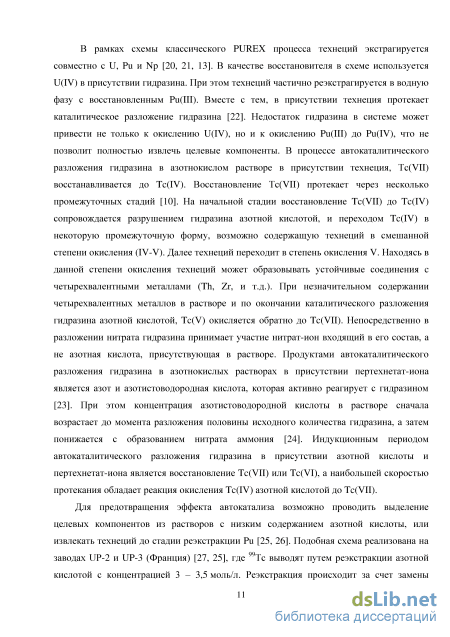 В рамках схемы классического PUREX процесса технеций экстрагируется совместно с U, Pu и Np [20, 21, 13]. В качестве восстановителя в схеме используется U(IV) в присутствии гидразина. При этом технеций частично реэкстрагируется в водную фазу с восстановленным Pu(III). Вместе с тем, в присутствии технеция протекает каталитическое разложение гидразина [22]. Недостаток гидразина в системе может привести не только к окислению U(IV), но и к окислению Pu(III) до Pu(IV), что не позволит полностью извлечь целевые компоненты. В процессе автокаталитического разложения гидразина в азотнокислом растворе в присутствии технеция, Tc(VII) восстанавливается до Tc(IV). Восстановление Tc(VII) протекает через несколько промежуточных стадий [10]. На начальной стадии восстановление Tc(VII) до Tc(IV) сопровождается разрушением гидразина азотной кислотой, и переходом Tc(IV) в некоторую промежуточную форму, возможно содержащую технеций в смешанной степени окисления (IV-V). Далее технеций переходит в степень окисления V. Находясь в данной степени окисления технеций может образовывать устойчивые соединения с четырехвалентными металлами (Th, Zr, и т.д.). При незначительном содержании четырехвалентных металлов в растворе и по окончании каталитического разложения гидразина азотной кислотой, Tc(V) окисляется обратно до Tc(VII). Непосредственно в разложении нитрата гидразина принимает участие нитрат-ион входящий в его состав, а не азотная кислота, присутствующая в растворе. Продуктами автокаталитического разложения гидразина в азотнокислых растворах в присутствии пертехнетат-иона является азот и азотистоводородная кислота, которая активно реагирует с гидразином [23]. При этом концентрация азотистоводородной кислоты в растворе сначала возрастает до момента разложения половины исходного количества гидразина, а затем понижается с образованием нитрата аммония [24]. Индукционным периодом автокаталитического разложения гидразина в присутствии азотной кислоты и пертехнетат-иона является восстановление Tc(VII) или Tc(VI), а наибольшей скоростью протекания обладает реакция окисления Tc(IV) азотной кислотой до Tc(VII).

Для предотвращения эффекта автокатализа возможно проводить выделение целевых компонентов из растворов с низким содержанием азотной кислоты, или извлекать технеций до стадии реэкстракции Pu [25, 26]. Подобная схема реализована на заводах UP-2 и UP-3 (Франция) [27, 25], где $^{99}$Tc выводят путем реэкстракции азотной кислотой с концентрацией 3 – 3,5 моль/л. Реэкстракция происходит за счет замены

11

dsLib.net
библиотека диссертаций